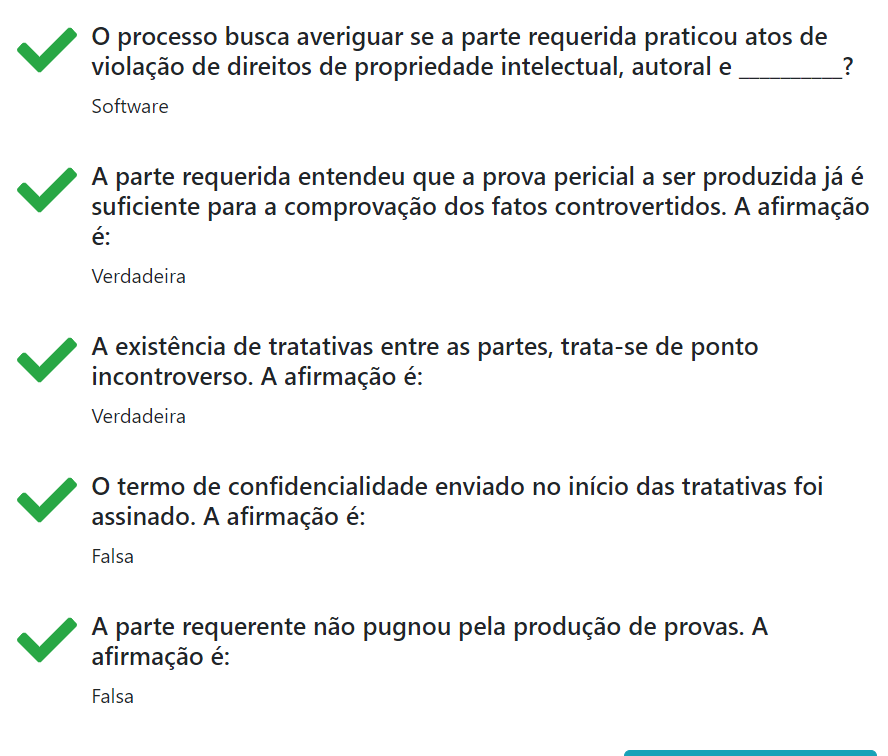 O processo busca averiguar se a parte requerida praticou atos de violação de direitos de propriedade intelectual, autoral e _________?

Software

A parte requerida entendeu que a prova pericial a ser produzida já é suficiente para a comprovação dos fatos controvertidos. A afirmação é:

Verdadeira

A existência de tratativas entre as partes, trata-se de ponto incontroverso. A afirmação é:

Verdadeira

O termo de confidencialidade enviado no início das tratativas foi assinado. A afirmação é:

Falsa

A parte requerente não pugnou pela produção de provas. A afirmação é:

Falsa